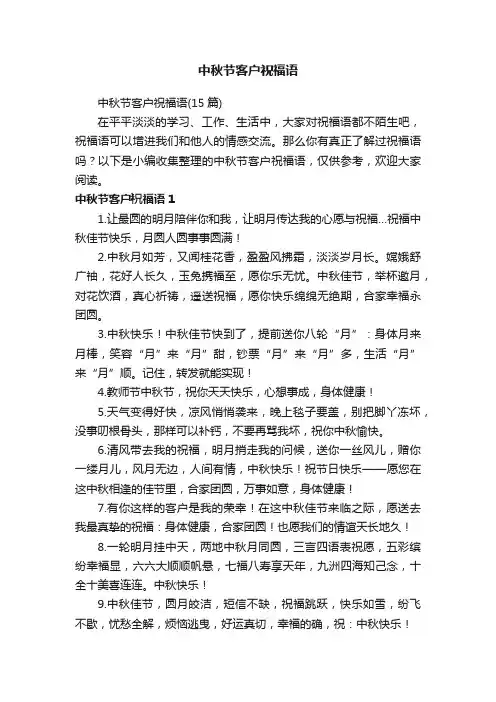 中秋节客户祝福语

中秋节客户祝福语(15 篇)

在平平淡淡的学习、工作、生活中，大家对祝福语都不陌生吧，祝福语可以增进我们和他人的情感交流。那么你有真正了解过祝福语吗？以下是小编收集整理的中秋节客户祝福语，仅供参考，欢迎大家阅读。

中秋节客户祝福语 1

1.让最圆的明月陪伴你和我，让明月传达我的心愿与祝福...祝福中秋佳节快乐，月圆人圆事事圆满！

2.中秋月如芳，又闻桂花香，盈盈风拂霜，淡淡岁月长。嫦娥舒广袖，花好人长久，玉兔携福至，愿你乐无忧。中秋佳节，举杯邀月，对花饮酒，真心祈祷，遥送祝福，愿你快乐绵绵无绝期，合家幸福永团圆。

3.中秋快乐！中秋佳节快到了，提前送你八轮“月”：身体月来月棒，笑容“月”来“月”甜，钞票“月”来“月”多，生活“月”来“月”顺。记住，转发就能实现！

4.教师节中秋节，祝你天天快乐，心想事成，身体健康！

5.天气变得好快，凉风悄悄袭来，晚上毯子要盖，别把脚丫冻坏，没事叨根骨头，那样可以补钙，不要再骂我坏，祝你中秋愉快。

6.清风带去我的祝福，明月捎走我的问候，送你一丝风儿，赠你一缕月儿，风月无边，人间有情，中秋快乐！祝节日快乐——愿您在这中秋相逢的佳节里，合家团圆，万事如意，身体健康！

7.有你这样的客户是我的荣幸！在这中秋佳节来临之际，愿送去我最真挚的祝福：身体健康，合家团圆！也愿我们的情谊天长地久！

8.一轮明月挂中天，两地中秋月同圆，三言四语表祝愿，五彩缤纷幸福显，六六大顺顺帆悬，七福八寿享天年，九洲四海知己念，十全十美喜连连。中秋快乐！

9.中秋佳节，圆月皎洁，短信不缺，祝福跳跃，快乐如雪，纷飞不歇，忧愁全解，烦恼逃曳，好运真切，幸福的确，祝：中秋快乐！